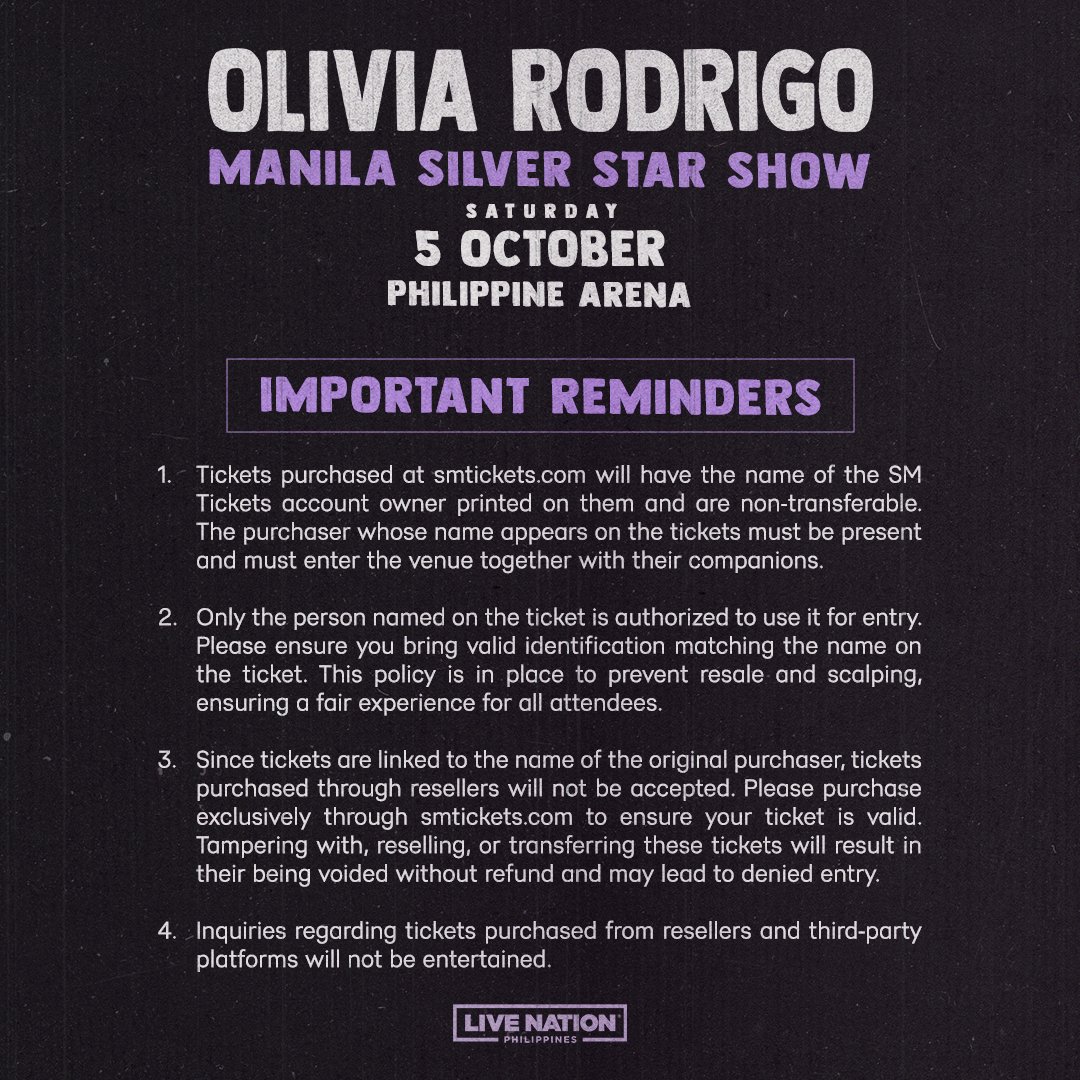 OLIVIA RODRIGO
MANILA SILVER STAR SHOW
SATURDAY
5 OCTOBER
PHILIPPINE ARENA

IMPORTANT REMINDERS

1. Tickets purchased at smtickets.com will have the name of the SM Tickets account owner printed on them and are non-transferable. The purchaser whose name appears on the tickets must be present and must enter the venue together with their companions.

2. Only the person named on the ticket is authorized to use it for entry. Please ensure you bring valid identification matching the name on the ticket. This policy is in place to prevent resale and scalping, ensuring a fair experience for all attendees.

3. Since tickets are linked to the name of the original purchaser, tickets purchased through resellers will not be accepted. Please purchase exclusively through smtickets.com to ensure your ticket is valid. Tampering with, reselling, or transferring these tickets will result in their being voided without refund and may lead to denied entry.

4. Inquiries regarding tickets purchased from resellers and third-party platforms will not be entertained.

LIVE NATION
PHILIPPINES